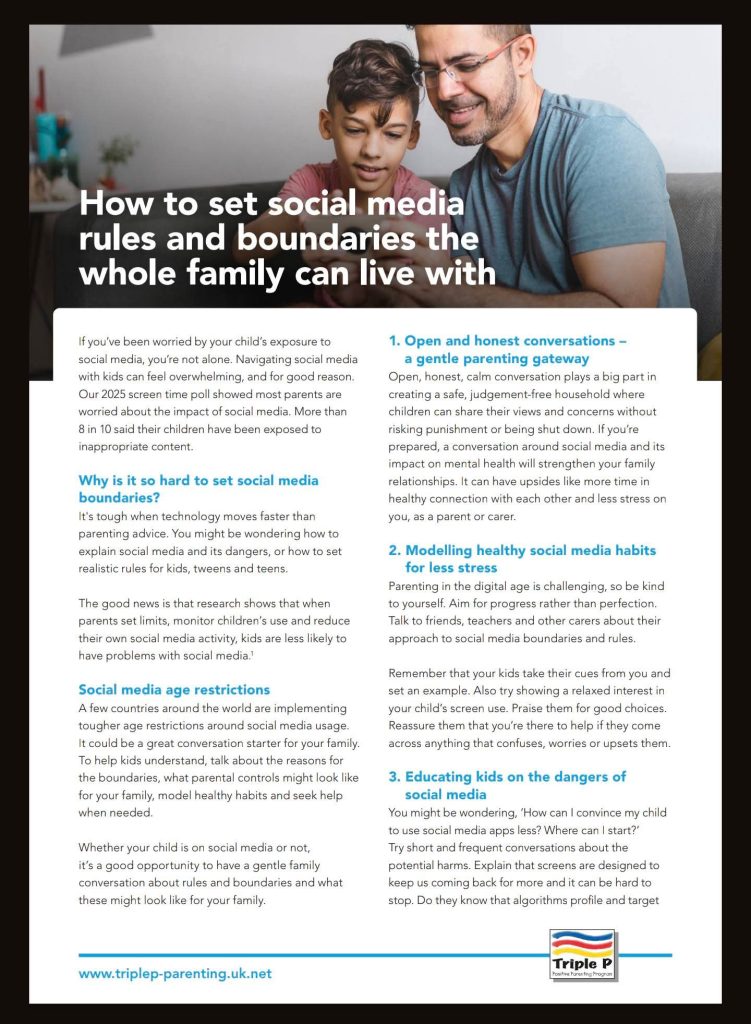 How to set social media rules and boundaries the whole family can live with

If you've been worried by your child's exposure to social media, you're not alone. Navigating social media with kids can feel overwhelming, and for good reason. Our 2025 screen time poll showed most parents are worried about the impact of social media. More than 8 in 10 said their children have been exposed to inappropriate content.

Why is it so hard to set social media boundaries?

It's tough when technology moves faster than parenting advice. You might be wondering how to explain social media and its dangers, or how to set realistic rules for kids, tweens and teens.

The good news is that research shows that when parents set limits, monitor children's use and reduce their own social media activity, kids are less likely to have problems with social media.$^1$

Social media age restrictions

A few countries around the world are implementing tougher age restrictions around social media usage. It could be a great conversation starter for your family. To help kids understand, talk about the reasons for the boundaries, what parental controls might look like for your family, model healthy habits and seek help when needed.

Whether your child is on social media or not, it's a good opportunity to have a gentle family conversation about rules and boundaries and what these might look like for your family.

1. Open and honest conversations – a gentle parenting gateway

Open, honest, calm conversation plays a big part in creating a safe, judgement-free household where children can share their views and concerns without risking punishment or being shut down. If you're prepared, a conversation around social media and its impact on mental health will strengthen your family relationships. It can have upsides like more time in healthy connection with each other and less stress on you, as a parent or carer.

2. Modelling healthy social media habits for less stress

Parenting in the digital age is challenging, so be kind to yourself. Aim for progress rather than perfection. Talk to friends, teachers and other carers about their approach to social media boundaries and rules.

Remember that your kids take their cues from you and set an example. Also try showing a relaxed interest in your child's screen use. Praise them for good choices. Reassure them that you're there to help if they come across anything that confuses, worries or upsets them.

3. Educating kids on the dangers of social media

You might be wondering, 'How can I convince my child to use social media apps less? Where can I start?' Try short and frequent conversations about the potential harms. Explain that screens are designed to keep us coming back for more and it can be hard to stop. Do they know that algorithms profile and target

www.triplep-parenting.uk.net

Triple P
Positive Parenting Program